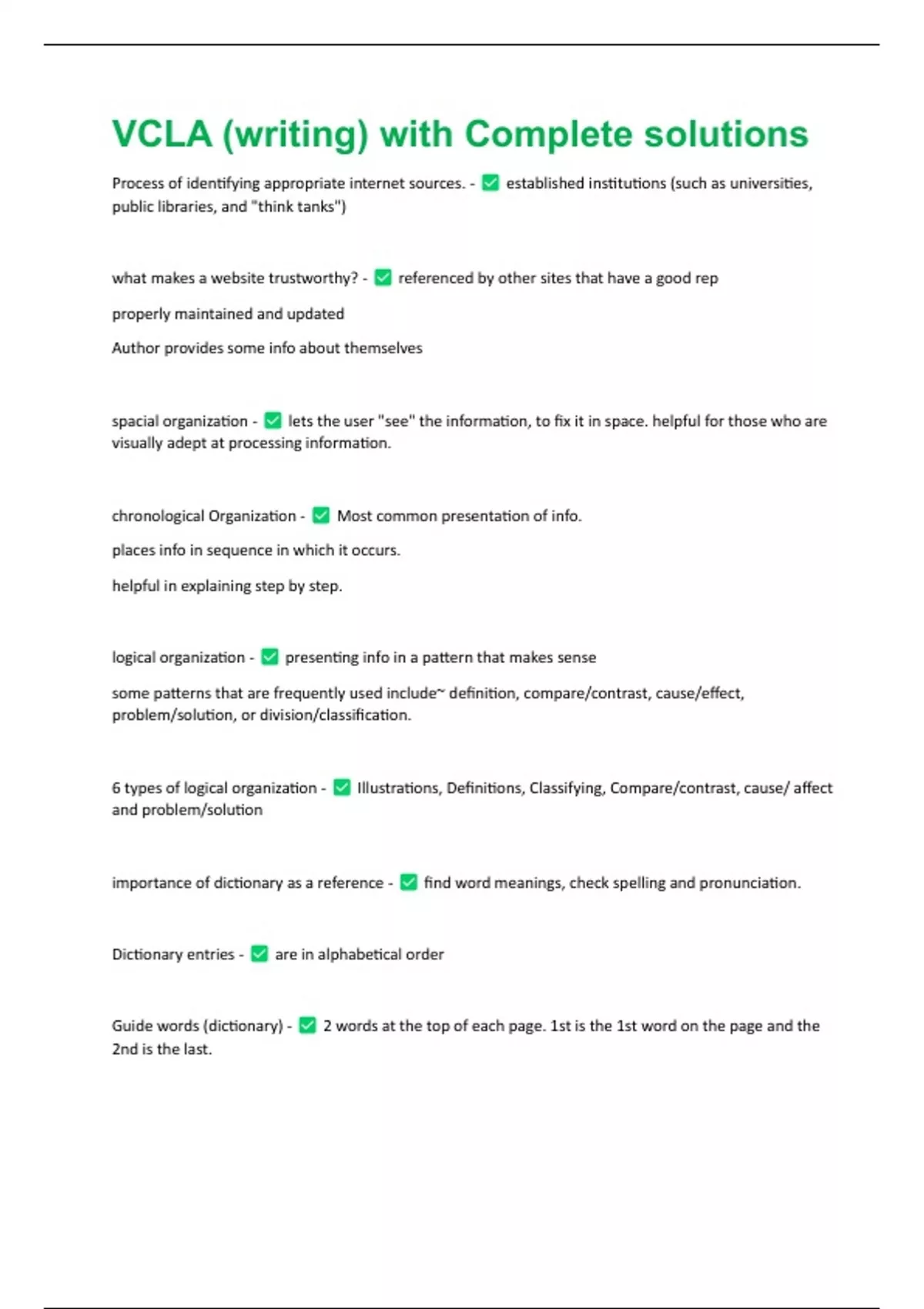 VCLA (writing) with Complete solutions

Process of identifying appropriate internet sources. - ✅ established institutions (such as universities, public libraries, and "think tanks")

what makes a website trustworthy? - ✅ referenced by other sites that have a good rep

properly maintained and updated

Author provides some info about themselves

spacial organization - ✅ lets the user "see" the information, to fix it in space. helpful for those who are visually adept at processing information.

chronological Organization - ✅ Most common presentation of info.

places info in sequence in which it occurs.

helpful in explaining step by step.

logical organization - ✅ presenting info in a pattern that makes sense

some patterns that are frequently used include~ definition, compare/contrast, cause/effect, problem/solution, or division/classification.

6 types of logical organization - ✅ Illustrations, Definitions, Classifying, Compare/contrast, cause/ affect and problem/solution

importance of dictionary as a reference - ✅ find word meanings, check spelling and pronunciation.

Dictionary entries - ✅ are in alphabetical order

Guide words (dictionary) - ✅ 2 words at the top of each page. 1st is the 1st word on the page and the 2nd is the last.